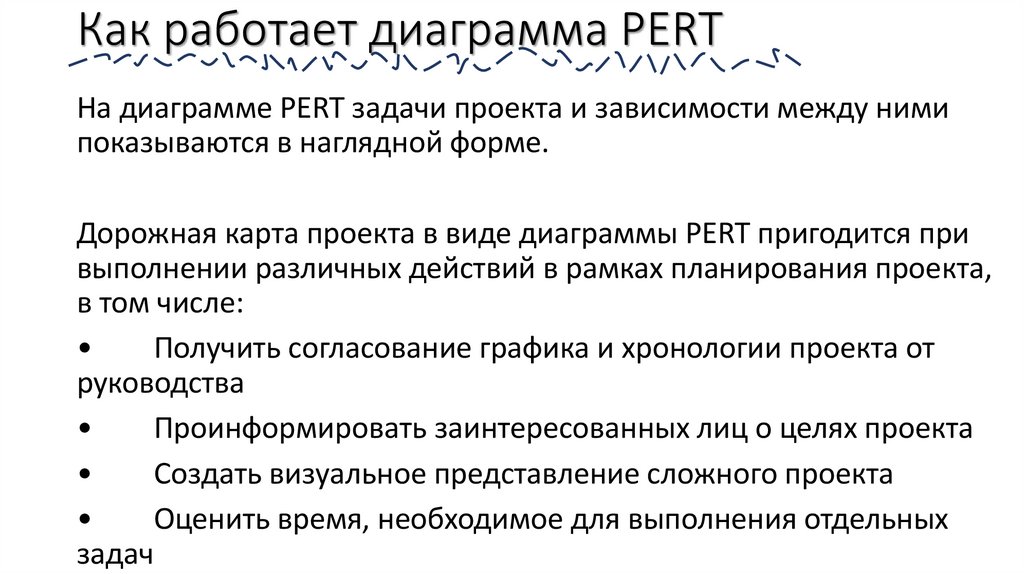 Как работает диаграмма PERT

На диаграмме PERT задачи проекта и зависимости между ними показываются в наглядной форме.

Дорожная карта проекта в виде диаграммы PERT пригодится при выполнении различных действий в рамках планирования проекта, в том числе:

• Получить согласование графика и хронологии проекта от руководства

• Проинформировать заинтересованных лиц о целях проекта

• Создать визуальное представление сложного проекта

• Оценить время, необходимое для выполнения отдельных задач